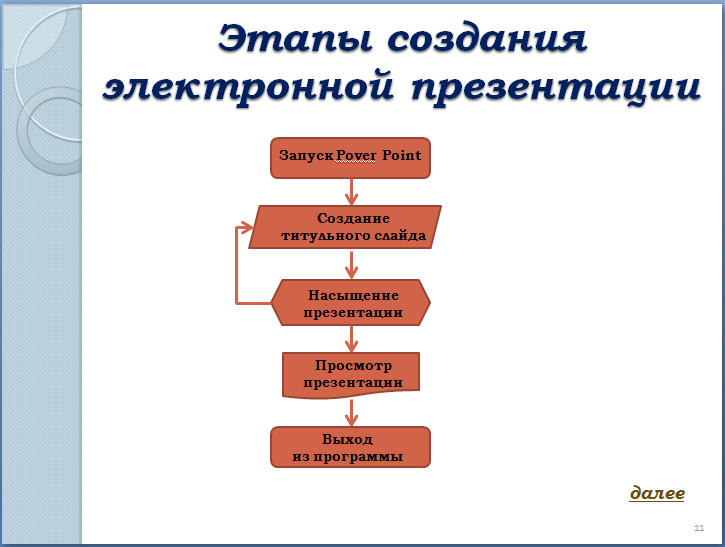 Этапы создания электронной презентации

Запуск Pover Point

Создание титульного слайда

Насыщение презентации

Просмотр презентации

Выход из программы

далее

11